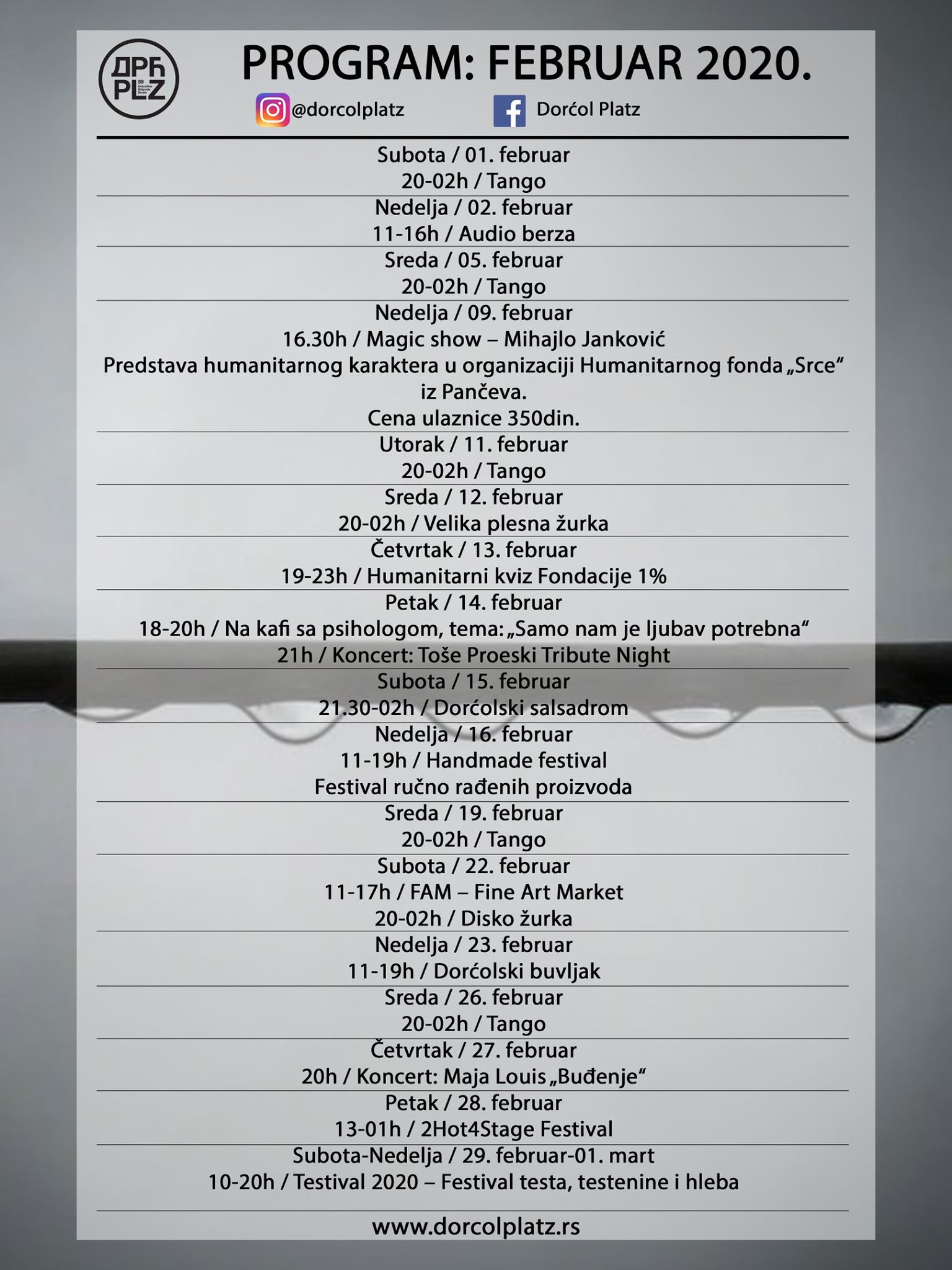 ДРЋ
PLZ

PROGRAM: FEBRUAR 2020.

@dorcolplatz

Dorćol Platz

Subota / 01. februar
20-02h / Tango

Nedelja / 02. februar
11-16h / Audio berza

Sreda / 05. februar
20-02h / Tango

Nedelja / 09. februar
16.30h / Magic show – Mihajlo Janković
Predstava humanitarnog karaktera u organizaciji Humanitarnog fonda „Srce“ iz Pančeva.
Cena ulaznice 350din.

Utorak / 11. februar
20-02h / Tango

Sreda / 12. februar
20-02h / Velika plesna žurka

Četvrtak / 13. februar
19-23h / Humanitarni kviz Fondacije 1%

Petak / 14. februar
18-20h / Na kafi sa psihologom, tema: „Samo nam je ljubav potrebna“
21h / Koncert: Toše Proeski Tribute Night

Subota / 15. februar
21.30-02h / Dorćolski salsadrom

Nedelja / 16. februar
11-19h / Handmade festival
Festival ručno rađenih proizvoda

Sreda / 19. februar
20-02h / Tango

Subota / 22. februar
11-17h / FAM – Fine Art Market
20-02h / Disko žurka

Nedelja / 23. februar
11-19h / Dorćolski buvljak

Sreda / 26. februar
20-02h / Tango

Četvrtak / 27. februar
20h / Koncert: Maja Louis „Buđenje“

Petak / 28. februar
13-01h / 2Hot4Stage Festival

Subota-Nedelja / 29. februar-01. mart
10-20h / Testival 2020 – Festival testa, testenine i hleba

www.dorcolplatz.rs